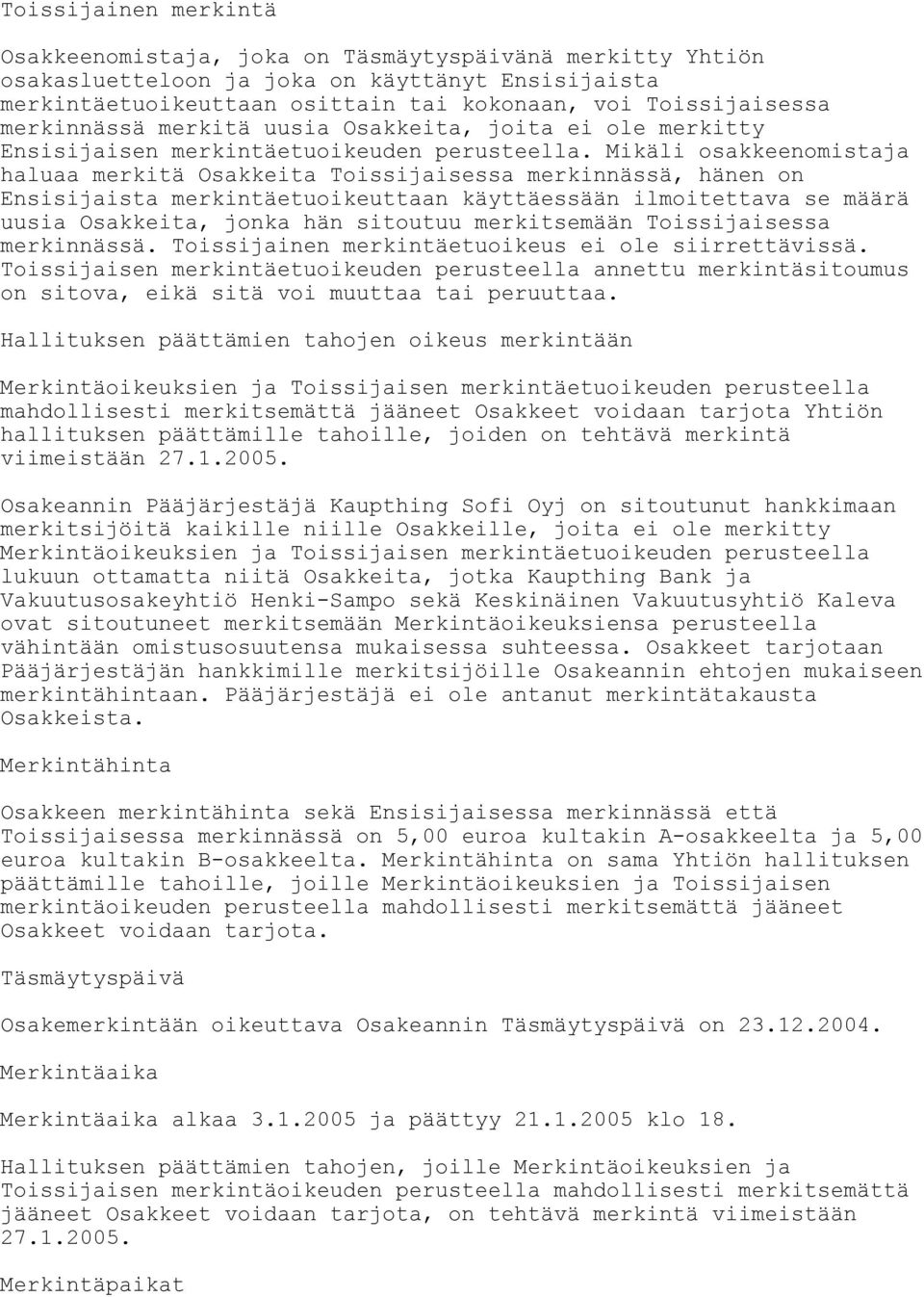 Toissijainen merkintä

Osakkeenomistaja, joka on Täsmäytyspäivänä merkitty Yhtiön osakasluetteloon ja joka on käyttänyt Ensisijaista merkintäetuoikeuttaan osittain tai kokonaan, voi Toissijaisessa merkinnässä merkitä uusia Osakkeita, joita ei ole merkitty Ensisijaisen merkintäetuoikeuden perusteella. Mikäli osakkeenomistaja haluaa merkitä Osakkeita Toissijaisessa merkinnässä, hänen on Ensisijaista merkintäetuoikeuttaan käyttäessään ilmoitettava se määrä uusia Osakkeita, jonka hän sitoutuu merkitsemään Toissijaisessa merkinnässä. Toissijainen merkintäetuoikeus ei ole siirrettävissä. Toissijaisen merkintäetuoikeuden perusteella annettu merkintäsitoumus on sitova, eikä sitä voi muuttaa tai peruuttaa.

Hallituksen päättämien tahojen oikeus merkintään

Merkintäoikeuksien ja Toissijaisen merkintäetuoikeuden perusteella mahdollisesti merkitsemättä jääneet Osakkeet voidaan tarjota Yhtiön hallituksen päättämille tahoille, joiden on tehtävä merkintä viimeistään 27.1.2005.

Osakeannin Pääjärjestäjä Kaupthing Sofi Oyj on sitoutunut hankkimaan merkitsijöitä kaikille niille Osakkeille, joita ei ole merkitty Merkintäoikeuksien ja Toissijaisen merkintäetuoikeuden perusteella lukuun ottamatta niitä Osakkeita, jotka Kaupthing Bank ja Vakuutusosakeyhtiö Henki-Sampo sekä Keskinäinen Vakuutusyhtiö Kaleva ovat sitoutuneet merkitsemään Merkintäoikeuksiensa perusteella vähintään omistusosuutensa mukaisessa suhteessa. Osakkeet tarjotaan Pääjärjestäjän hankkimille merkitsijöille Osakeannin ehtojen mukaiseen merkintähintaan. Pääjärjestäjä ei ole antanut merkintätakausta Osakkeista.

Merkintähinta

Osakkeen merkintähinta sekä Ensisijaisessa merkinnässä että Toissijaisessa merkinnässä on 5,00 euroa kultakin A-osakkeelta ja 5,00 euroa kultakin B-osakkeelta. Merkintähinta on sama Yhtiön hallituksen päättämille tahoille, joille Merkintäoikeuksien ja Toissijaisen merkintäoikeuden perusteella mahdollisesti merkitsemättä jääneet Osakkeet voidaan tarjota.

Täsmäytyspäivä

Osakemerkintään oikeuttava Osakeannin Täsmäytyspäivä on 23.12.2004.

Merkintäaika

Merkintäaika alkaa 3.1.2005 ja päättyy 21.1.2005 klo 18.

Hallituksen päättämien tahojen, joille Merkintäoikeuksien ja Toissijaisen merkintäoikeuden perusteella mahdollisesti merkitsemättä jääneet Osakkeet voidaan tarjota, on tehtävä merkintä viimeistään 27.1.2005.

Merkintäpaikat